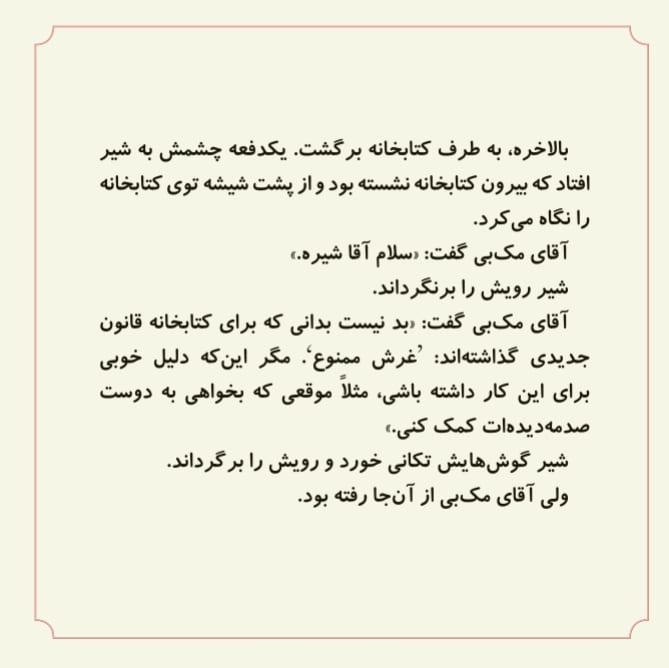 بالاخره، به طرف کتابخانه برگشت. یکدفعه چشمش به شیر افتاد که بیرون کتابخانه نشسته بود و از پشت شیشه توی کتابخانه را نگاه می‌کرد.

آقای مک‌بی گفت: «سلام آقا شیره.»

شیر رویش را برنگرداند.

آقای مک‌بی گفت: «بد نیست بدانی که برای کتابخانه قانون جدیدی گذاشته‌اند: 'غرش ممنوع'. مگر این‌که دلیل خوبی برای این کار داشته باشی، مثلاً موقعی که بخواهی به دوست صدمه‌دیده‌ات کمک کنی.»

شیر گوش‌هایش تکانی خورد و رویش را برگرداند.

ولی آقای مک‌بی از آن‌جا رفته بود.